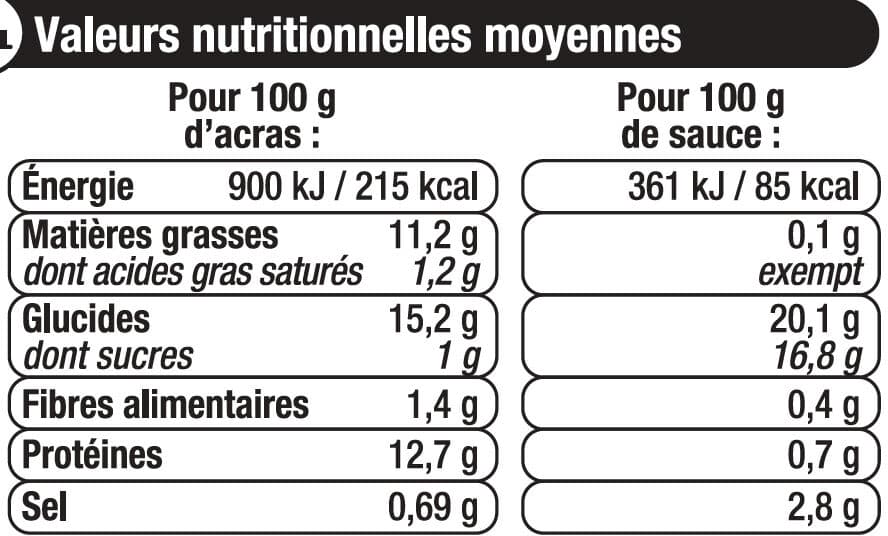 Valeurs nutritionnelles moyennes

| | Pour 100 g d'acras : | Pour 100 g de sauce : |
|---|---|---|
| Énergie | 900 kJ / 215 kcal | 361 kJ / 85 kcal |
| Matières grasses | 11,2 g | 0,1 g |
| dont acides gras saturés | 1,2 g | exempt |
| Glucides | 15,2 g | 20,1 g |
| dont sucres | 1 g | 16,8 g |
| Fibres alimentaires | 1,4 g | 0,4 g |
| Protéines | 12,7 g | 0,7 g |
| Sel | 0,69 g | 2,8 g |